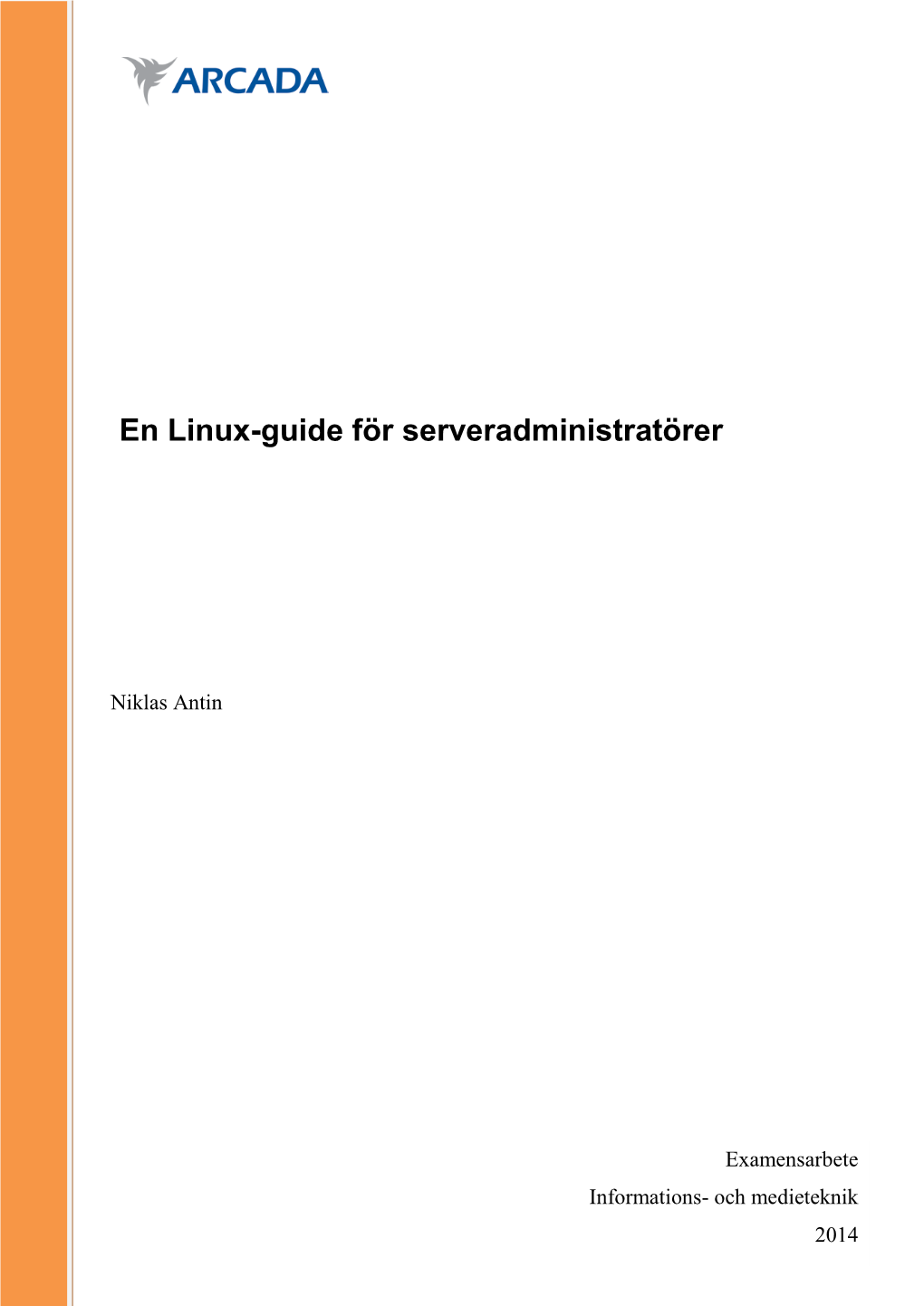 ARCADA

En Linux-guide för serveradministratörer

Niklas Antin

Examensarbete

Informations- och medieteknik

2014